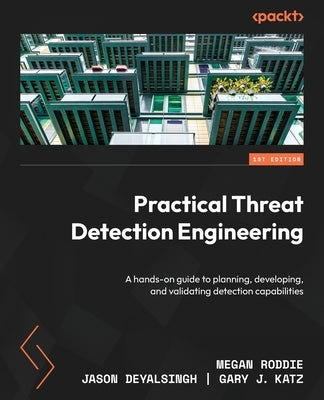 <packt>

1ST EDITION

Practical Threat Detection Engineering

A hands-on guide to planning, developing, and validating detection capabilities

MEGAN RODDIE
JASON DEYALSINGH | GARY J. KATZ